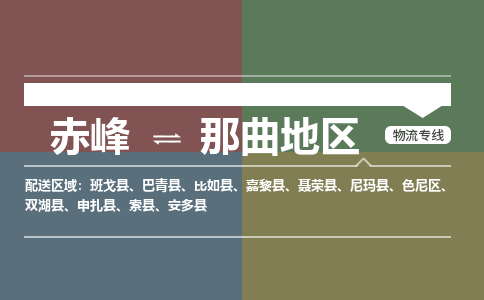 赤峰 ⇌ 那曲地区

物流专线

配送区域：班戈县、巴青县、比如县、嘉黎县、聂荣县、尼玛县、色尼区、双湖县、申扎县、索县、安多县